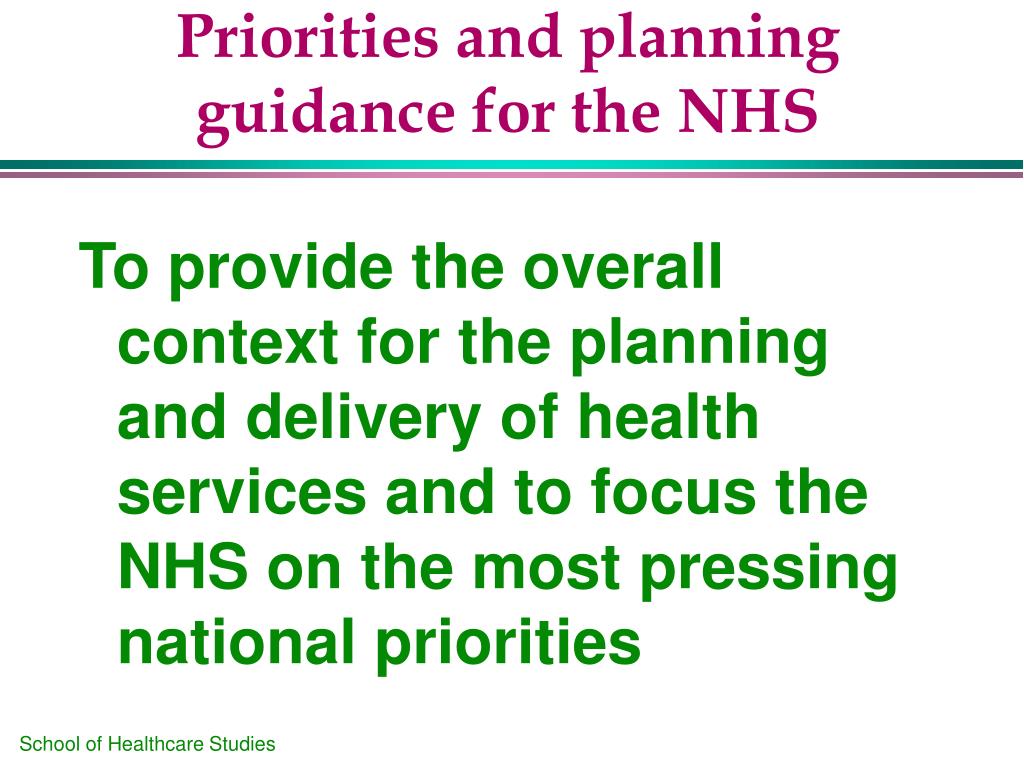 Priorities and planning guidance for the NHS

To provide the overall context for the planning and delivery of health services and to focus the NHS on the most pressing national priorities

School of Healthcare Studies